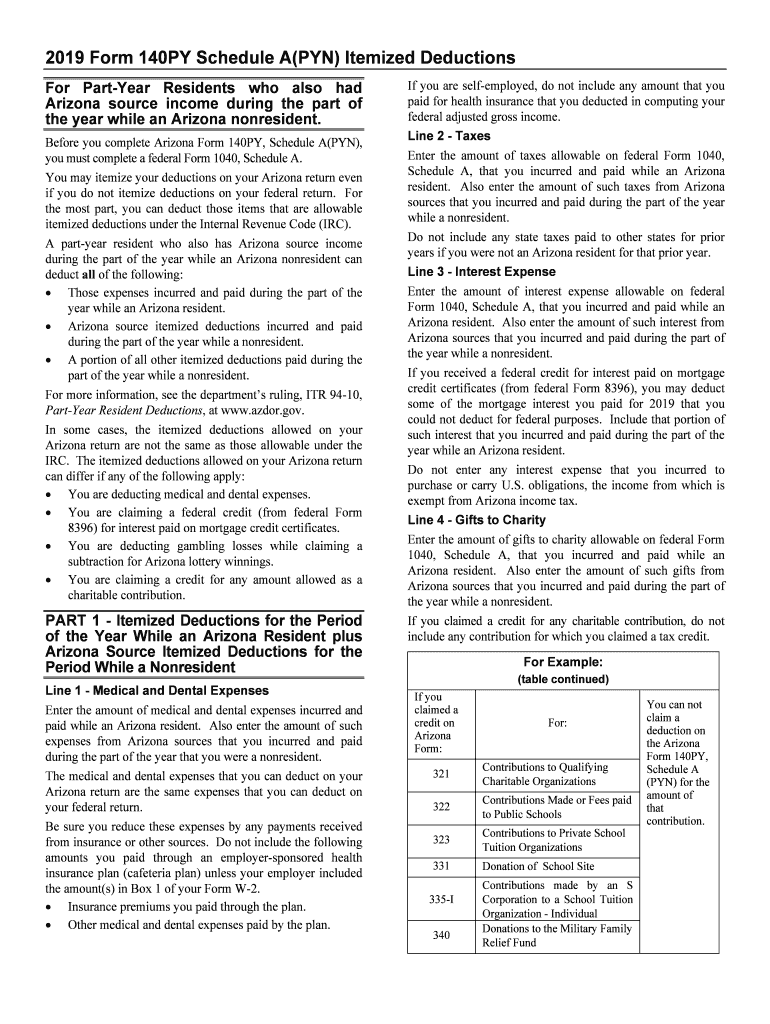 2019 Form 140PY Schedule A(PYN) Itemized Deductions

For Part-Year Residents who also had Arizona source income during the part of the year while an Arizona nonresident.

Before you complete Arizona Form 140PY, Schedule A(PYN), you must complete a federal Form 1040, Schedule A.

You may itemize your deductions on your Arizona return even if you do not itemize deductions on your federal return. For the most part, you can deduct those items that are allowable itemized deductions under the Internal Revenue Code (IRC).

A part-year resident who also has Arizona source income during the part of the year while an Arizona nonresident can deduct all of the following:

• Those expenses incurred and paid during the part of the year while an Arizona resident.
• Arizona source itemized deductions incurred and paid during the part of the year while a nonresident.
• A portion of all other itemized deductions paid during the part of the year while a nonresident.

For more information, see the department's ruling, ITR 94-10, Part-Year Resident Deductions, at www.azdor.gov.

In some cases, the itemized deductions allowed on your Arizona return are not the same as those allowable under the IRC. The itemized deductions allowed on your Arizona return can differ if any of the following apply:

• You are deducting medical and dental expenses.
• You are claiming a federal credit (from federal Form 8396) for interest paid on mortgage credit certificates.
• You are deducting gambling losses while claiming a subtraction for Arizona lottery winnings.
• You are claiming a credit for any amount allowed as a charitable contribution.

PART 1 - Itemized Deductions for the Period of the Year While an Arizona Resident plus Arizona Source Itemized Deductions for the Period While a Nonresident

Line 1 - Medical and Dental Expenses

Enter the amount of medical and dental expenses incurred and paid while an Arizona resident. Also enter the amount of such expenses from Arizona sources that you incurred and paid during the part of the year that you were a nonresident.

The medical and dental expenses that you can deduct on your Arizona return are the same expenses that you can deduct on your federal return.

Be sure you reduce these expenses by any payments received from insurance or other sources. Do not include the following amounts you paid through an employer-sponsored health insurance plan (cafeteria plan) unless your employer included the amount(s) in Box 1 of your Form W-2.

• Insurance premiums you paid through the plan.
• Other medical and dental expenses paid by the plan.

If you are self-employed, do not include any amount that you paid for health insurance that you deducted in computing your federal adjusted gross income.

Line 2 - Taxes

Enter the amount of taxes allowable on federal Form 1040, Schedule A, that you incurred and paid while an Arizona resident. Also enter the amount of such taxes from Arizona sources that you incurred and paid during the part of the year while a nonresident.

Do not include any state taxes paid to other states for prior years if you were not an Arizona resident for that prior year.

Line 3 - Interest Expense

Enter the amount of interest expense allowable on federal Form 1040, Schedule A, that you incurred and paid while an Arizona resident. Also enter the amount of such interest from Arizona sources that you incurred and paid during the part of the year while a nonresident.

If you received a federal credit for interest paid on mortgage credit certificates (from federal Form 8396), you may deduct some of the mortgage interest you paid for 2019 that you could not deduct for federal purposes. Include that portion of such interest that you incurred and paid during the part of the year while an Arizona resident.

Do not enter any interest expense that you incurred to purchase or carry U.S. obligations, the income from which is exempt from Arizona income tax.

Line 4 - Gifts to Charity

Enter the amount of gifts to charity allowable on federal Form 1040, Schedule A, that you incurred and paid while an Arizona resident. Also enter the amount of such gifts from Arizona sources that you incurred and paid during the part of the year while a nonresident.

If you claimed a credit for any charitable contribution, do not include any contribution for which you claimed a tax credit.

For Example:
(table continued)

| If you claimed a credit on Arizona Form: | For: | You can not claim a deduction on the Arizona Form 140PY, Schedule A (PYN) for the amount of that contribution. |
|---|---|---|
| 321 | Contributions to Qualifying Charitable Organizations | |
| 322 | Contributions Made or Fees paid to Public Schools | |
| 323 | Contributions to Private School Tuition Organizations | |
| 331 | Donation of School Site | |
| 335-I | Contributions made by an S Corporation to a School Tuition Organization - Individual | |
| 340 | Donations to the Military Family Relief Fund | |